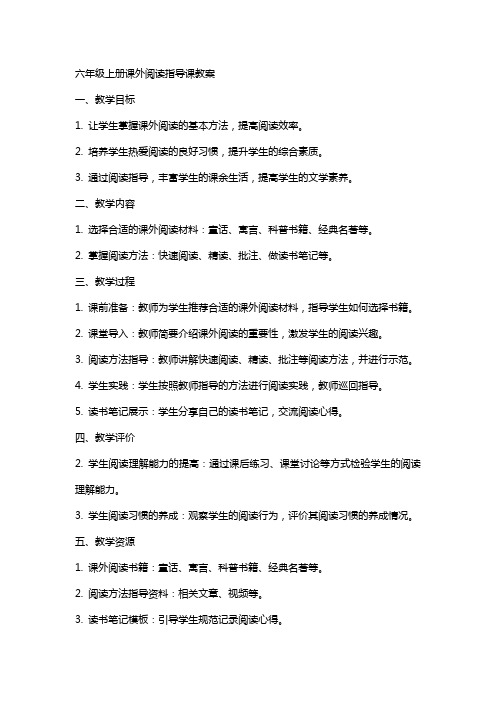 六年级上册课外阅读指导课教案

一、教学目标

1. 让学生掌握课外阅读的基本方法，提高阅读效率。

2. 培养学生热爱阅读的良好习惯，提升学生的综合素质。

3. 通过阅读指导，丰富学生的课余生活，提高学生的文学素养。

二、教学内容

1. 选择合适的课外阅读材料：童话、寓言、科普书籍、经典名著等。

2. 掌握阅读方法：快速阅读、精读、批注、做读书笔记等。

三、教学过程

1. 课前准备：教师为学生推荐合适的课外阅读材料，指导学生如何选择书籍。

2. 课堂导入：教师简要介绍课外阅读的重要性，激发学生的阅读兴趣。

3. 阅读方法指导：教师讲解快速阅读、精读、批注等阅读方法，并进行示范。

4. 学生实践：学生按照教师指导的方法进行阅读实践，教师巡回指导。

5. 读书笔记展示：学生分享自己的读书笔记，交流阅读心得。

四、教学评价

2. 学生阅读理解能力的提高：通过课后练习、课堂讨论等方式检验学生的阅读理解能力。

3. 学生阅读习惯的养成：观察学生的阅读行为，评价其阅读习惯的养成情况。

五、教学资源

1. 课外阅读书籍：童话、寓言、科普书籍、经典名著等。

2. 阅读方法指导资料：相关文章、视频等。

3. 读书笔记模板：引导学生规范记录阅读心得。